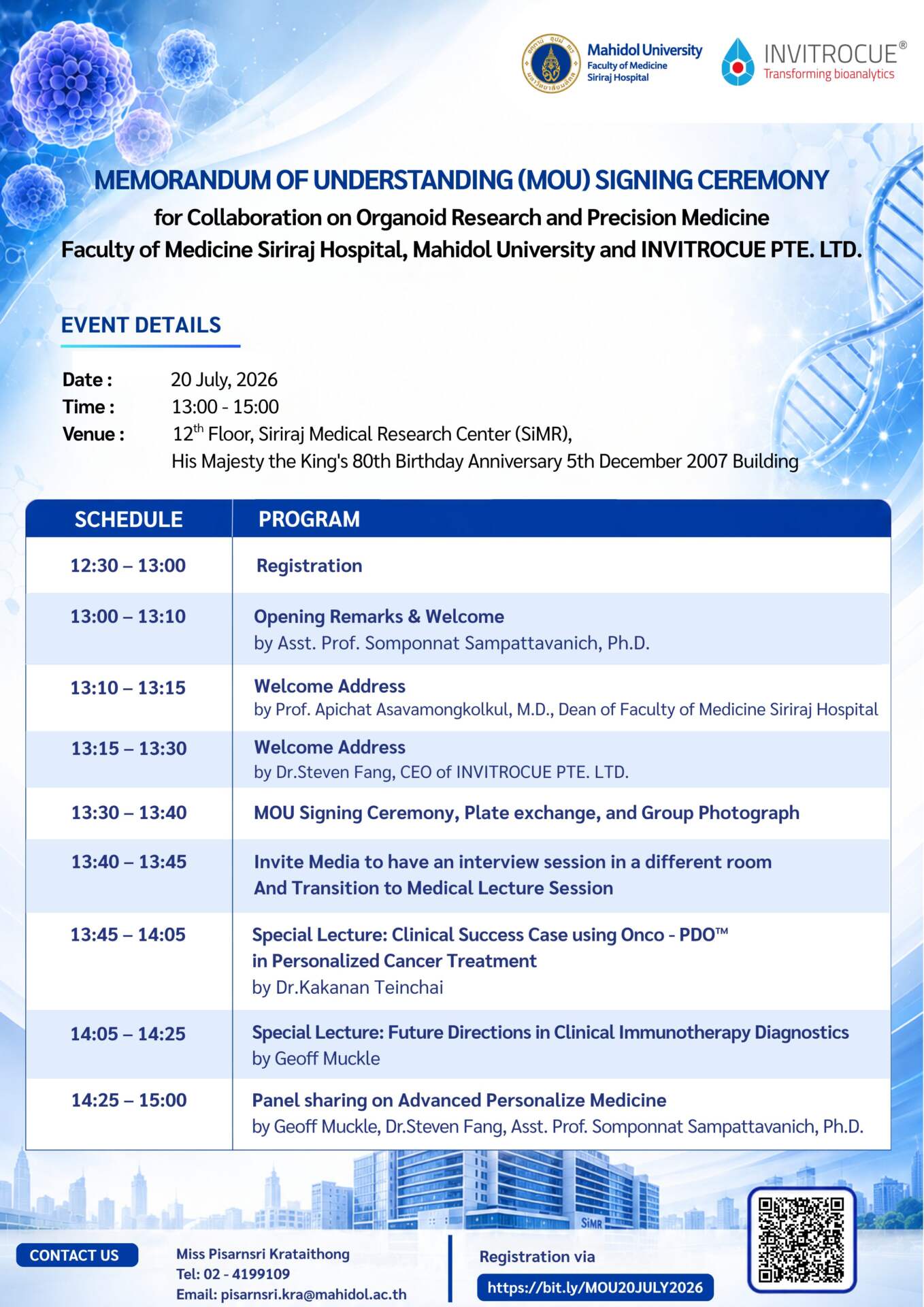 Mahidol University
Faculty of Medicine
Siriraj Hospital

INVITROCUE®
Transforming bioanalytics

MEMORANDUM OF UNDERSTANDING (MOU) SIGNING CEREMONY
for Collaboration on Organoid Research and Precision Medicine
Faculty of Medicine Siriraj Hospital, Mahidol University and INVITROCUE PTE. LTD.

EVENT DETAILS

Date : 20 July, 2026
Time : 13:00 - 15:00
Venue : 12$^{th}$ Floor, Siriraj Medical Research Center (SiMR), His Majesty the King's 80th Birthday Anniversary 5th December 2007 Building

| SCHEDULE | PROGRAM |
|---|---|
| 12:30 – 13:00 | Registration |
| 13:00 – 13:10 | Opening Remarks & Welcome by Asst. Prof. Somponnat Sampattavanich, Ph.D. |
| 13:10 – 13:15 | Welcome Address by Prof. Apichat Asavamongkolkul, M.D., Dean of Faculty of Medicine Siriraj Hospital |
| 13:15 – 13:30 | Welcome Address by Dr.Steven Fang, CEO of INVITROCUE PTE. LTD. |
| 13:30 – 13:40 | MOU Signing Ceremony, Plate exchange, and Group Photograph |
| 13:40 – 13:45 | Invite Media to have an interview session in a different room And Transition to Medical Lecture Session |
| 13:45 – 14:05 | Special Lecture: Clinical Success Case using Onco - PDO™ in Personalized Cancer Treatment by Dr.Kakanan Teinchai |
| 14:05 – 14:25 | Special Lecture: Future Directions in Clinical Immunotherapy Diagnostics by Geoff Muckle |
| 14:25 – 15:00 | Panel sharing on Advanced Personalize Medicine by Geoff Muckle, Dr.Steven Fang, Asst. Prof. Somponnat Sampattavanich, Ph.D. |

SiMR

CONTACT US
Miss Pisarnsri Krataithong
Tel: 02 - 4199109
Email: pisarnsri.kra@mahidol.ac.th

Registration via
https://bit.ly/MOU20JULY2026